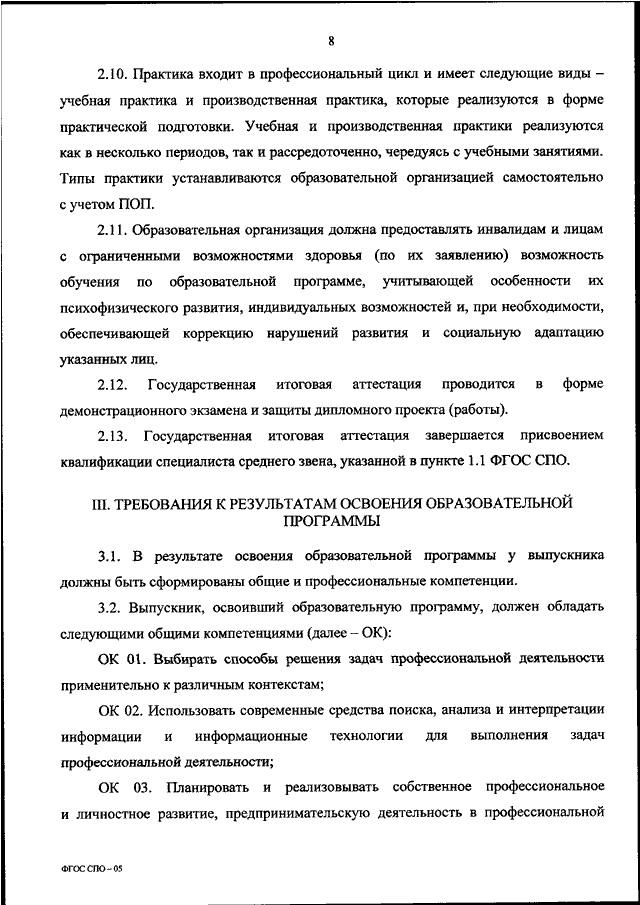 8

2.10. Практика входит в профессиональный цикл и имеет следующие виды – учебная практика и производственная практика, которые реализуются в форме практической подготовки. Учебная и производственная практики реализуются как в несколько периодов, так и рассредоточенно, чередуясь с учебными занятиями. Типы практики устанавливаются образовательной организацией самостоятельно с учетом ПОП.

2.11. Образовательная организация должна предоставлять инвалидам и лицам с ограниченными возможностями здоровья (по их заявлению) возможность обучения по образовательной программе, учитывающей особенности их психофизического развития, индивидуальных возможностей и, при необходимости, обеспечивающей коррекцию нарушений развития и социальную адаптацию указанных лиц.

2.12. Государственная итоговая аттестация проводится в форме демонстрационного экзамена и защиты дипломного проекта (работы).

2.13. Государственная итоговая аттестация завершается присвоением квалификации специалиста среднего звена, указанной в пункте 1.1 ФГОС СПО.

III. ТРЕБОВАНИЯ К РЕЗУЛЬТАТАМ ОСВОЕНИЯ ОБРАЗОВАТЕЛЬНОЙ ПРОГРАММЫ

3.1. В результате освоения образовательной программы у выпускника должны быть сформированы общие и профессиональные компетенции.

3.2. Выпускник, освоивший образовательную программу, должен обладать следующими общими компетенциями (далее – ОК):

ОК 01. Выбирать способы решения задач профессиональной деятельности применительно к различным контекстам;

ОК 02. Использовать современные средства поиска, анализа и интерпретации информации и информационные технологии для выполнения задач профессиональной деятельности;

ОК 03. Планировать и реализовывать собственное профессиональное и личностное развитие, предпринимательскую деятельность в профессиональной

ФГОС СПО – 05